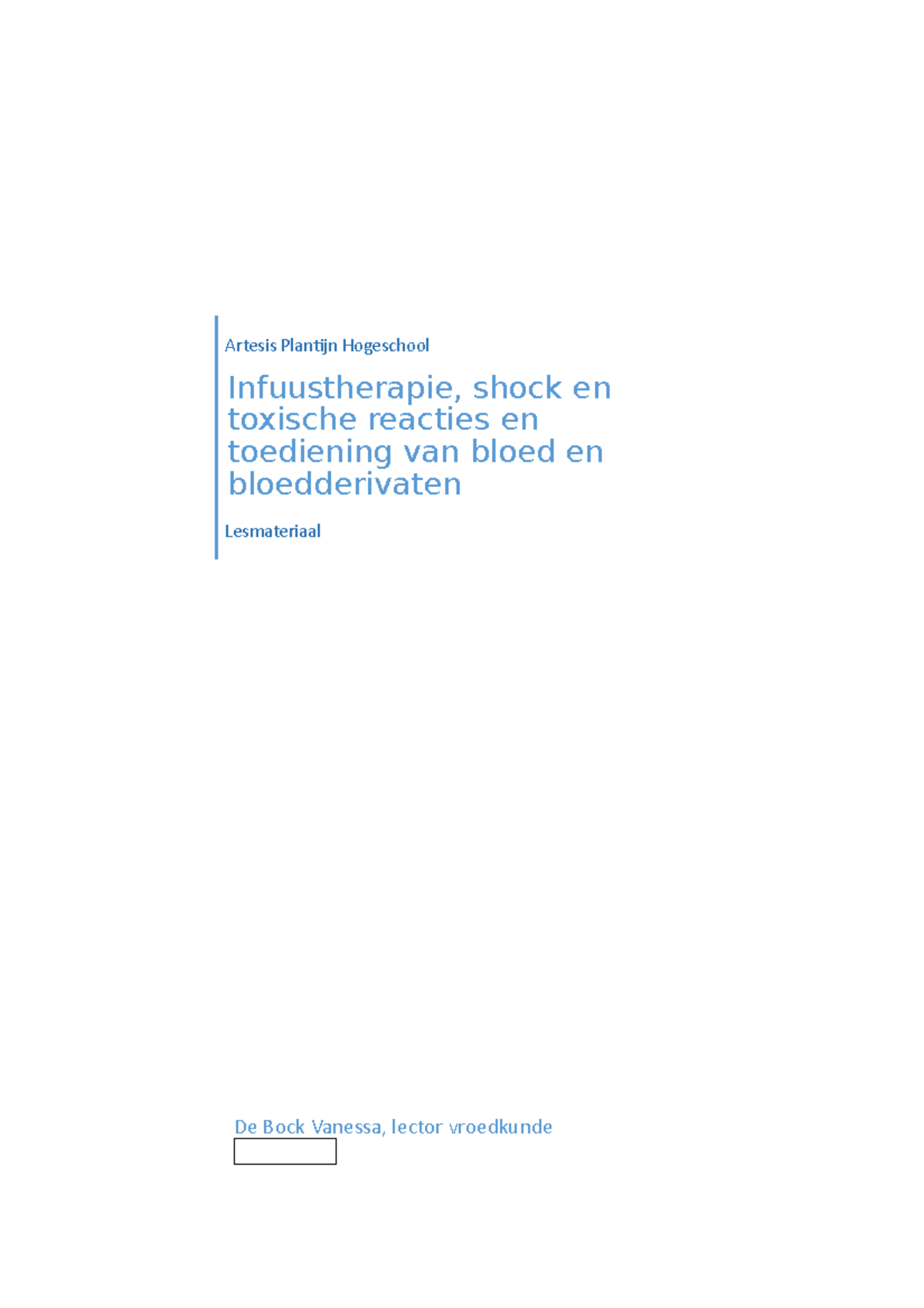 Artesis Plantijn Hogeschool

Infuustherapie, shock en toxische reacties en toediening van bloed en bloedderivaten

Lesmateriaal

De Bock Vanessa, lector vroedkunde